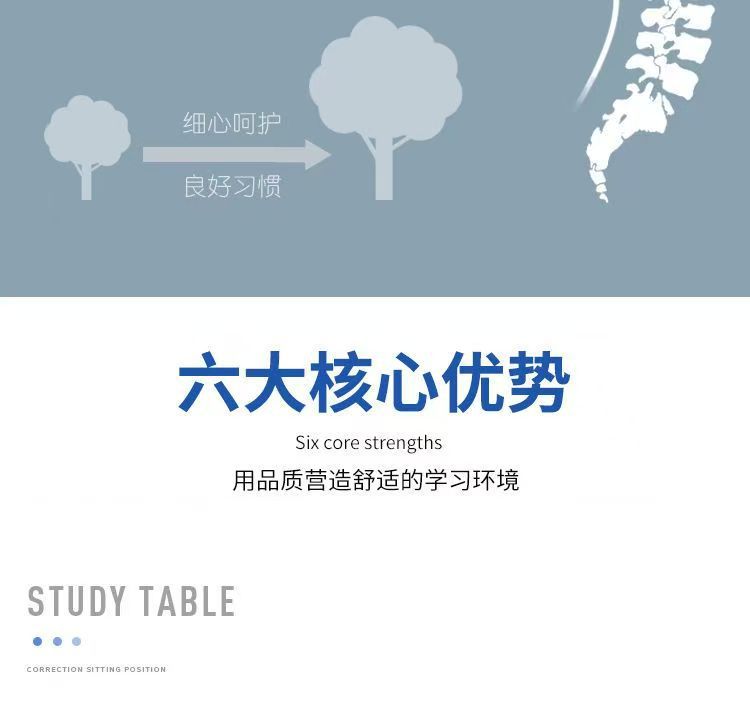 细心呵护

良好习惯

六大核心优势

Six core strengths

用品质营造舒适的学习环境

STUDY TABLE

CORRECTION SITTING POSITION